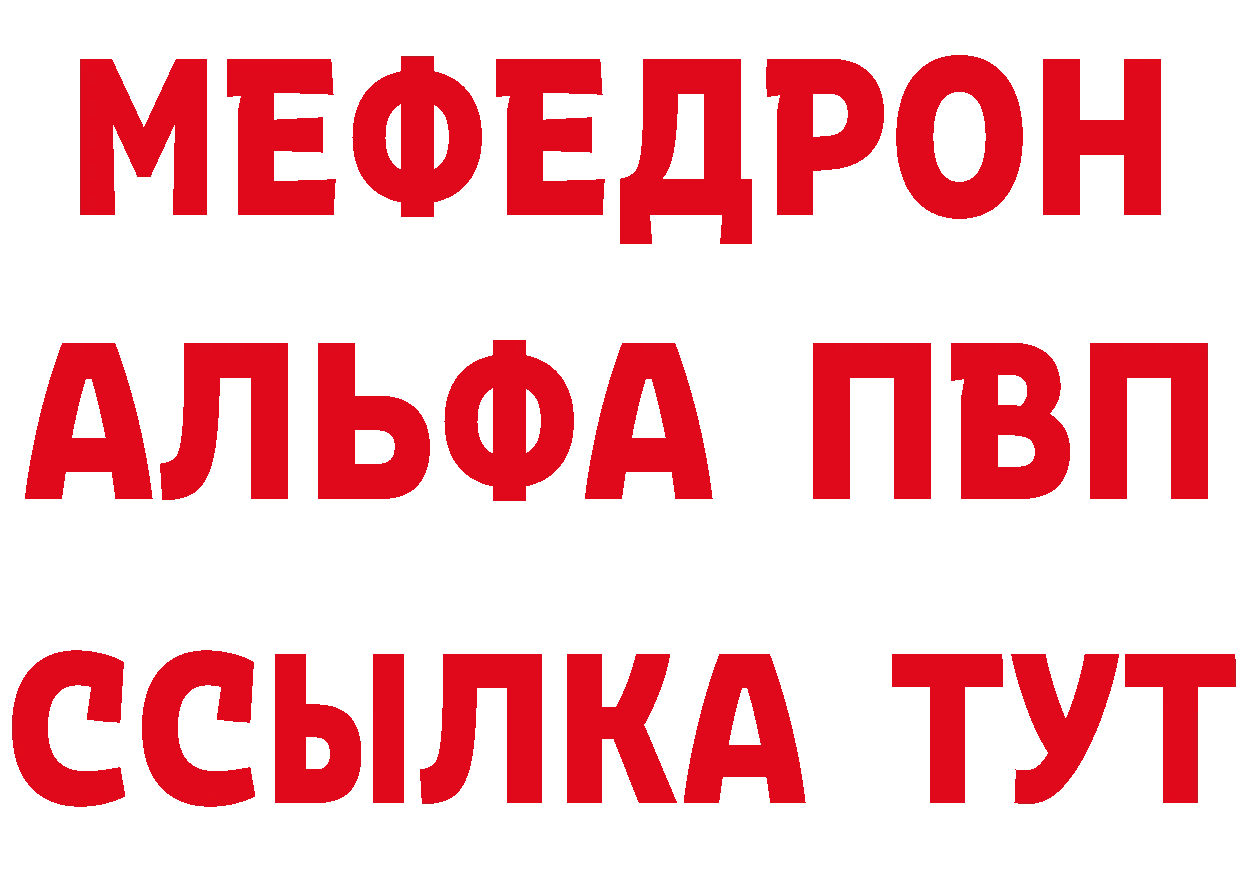 МЕФЕДРОН
АЛЬФА ПВП
ССЫЛКА ТУТ